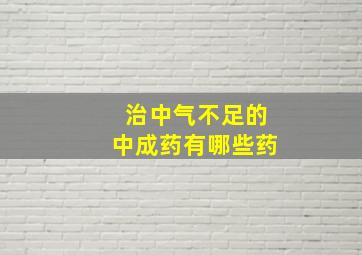 治中气不足的
中成药有哪些药